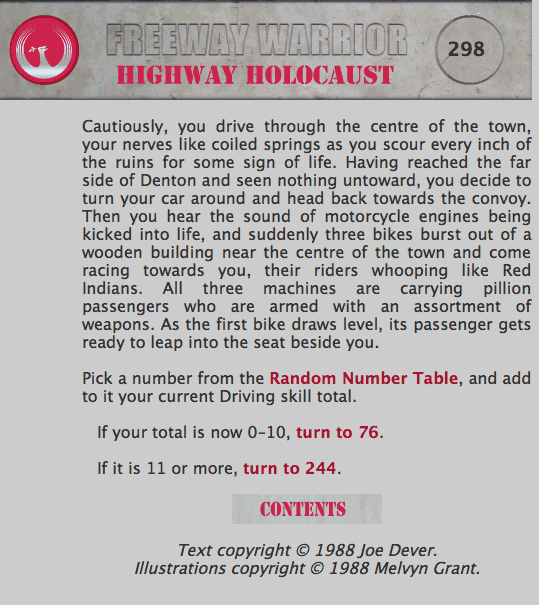 FREEWAY WARRIOR
HIGHWAY HOLOCAUST

298

Cautiously, you drive through the centre of the town, your nerves like coiled springs as you scour every inch of the ruins for some sign of life. Having reached the far side of Denton and seen nothing untoward, you decide to turn your car around and head back towards the convoy. Then you hear the sound of motorcycle engines being kicked into life, and suddenly three bikes burst out of a wooden building near the centre of the town and come racing towards you, their riders whooping like Red Indians. All three machines are carrying pillion passengers who are armed with an assortment of weapons. As the first bike draws level, its passenger gets ready to leap into the seat beside you.

Pick a number from the Random Number Table, and add to it your current Driving skill total.

If your total is now 0–10, turn to 76.

If it is 11 or more, turn to 244.

CONTENTS

Text copyright © 1988 Joe Dever.
Illustrations copyright © 1988 Melvyn Grant.